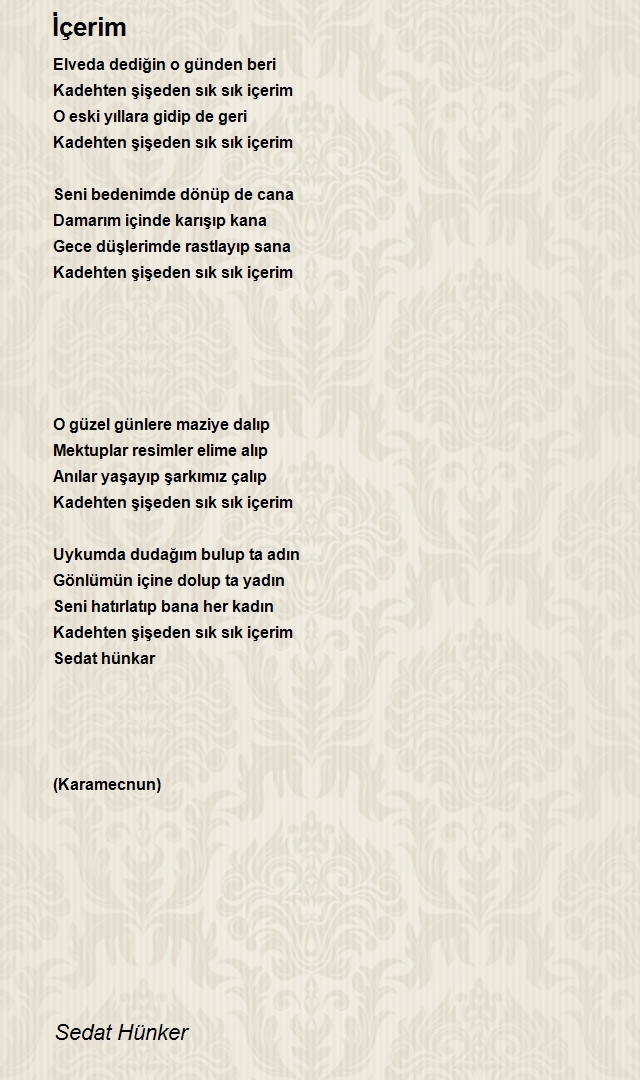 İçerim

Elveda dediğin o günden beri
Kadehten şişeden sık sık içerim
O eski yıllara gidip de geri
Kadehten şişeden sık sık içerim

Seni bedenimde dönüp de cana
Damarım içinde karışıp kana
Gece düşlerimde rastlayıp sana
Kadehten şişeden sık sık içerim

O güzel günlere maziye dalıp
Mektuplar resimler elime alıp
Anılar yaşayıp şarkımız çalıp
Kadehten şişeden sık sık içerim

Uykumda dudağım bulup ta adın
Gönlümün içine dolup ta yadın
Seni hatırlatıp bana her kadın
Kadehten şişeden sık sık içerim
Sedat hünkar

(Karamecnun)

Sedat Hünker